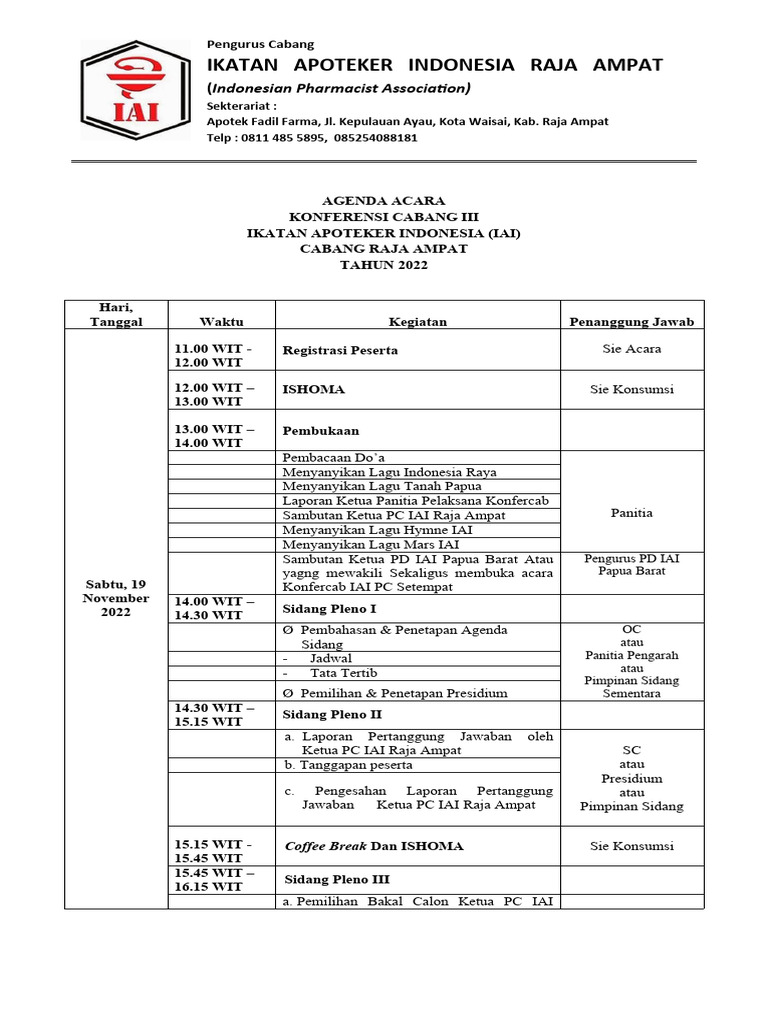 IAI

Pengurus Cabang
IKATAN APOTEKER INDONESIA RAJA AMPAT
(Indonesian Pharmacist Association)
Sekterariat :
Apotek Fadil Farma, Jl. Kepulauan Ayau, Kota Waisai, Kab. Raja Ampat
Telp : 0811 485 5895, 085254088181

AGENDA ACARA
KONFERENSI CABANG III
IKATAN APOTEKER INDONESIA (IAI)
CABANG RAJA AMPAT
TAHUN 2022

| Hari, Tanggal | Waktu | Kegiatan | Penanggung Jawab |
|---|---|---|---|
| Sabtu, 19 November 2022 | 11.00 WIT - 12.00 WIT | Registrasi Peserta | Sie Acara |
| | 12.00 WIT – 13.00 WIT | ISHOMA | Sie Konsumsi |
| | 13.00 WIT – 14.00 WIT | Pembukaan | |
| | | Pembacaan Do'a | Panitia |
| | | Menyanyikan Lagu Indonesia Raya | |
| | | Menyanyikan Lagu Tanah Papua | |
| | | Laporan Ketua Panitia Pelaksana Konfercab | |
| | | Sambutan Ketua PC IAI Raja Ampat | |
| | | Menyanyikan Lagu Hymne IAI | |
| | | Menyanyikan Lagu Mars IAI | |
| | | Sambutan Ketua PD IAI Papua Barat Atau yagng mewakili Sekaligus membuka acara Konfercab IAI PC Setempat | Pengurus PD IAI Papua Barat |
| | 14.00 WIT – 14.30 WIT | Sidang Pleno I | |
| | | Ø Pembahasan & Penetapan Agenda Sidang | OC atau Panitia Pengarah atau Pimpinan Sidang Sementara |
| | | - Jadwal | |
| | | - Tata Tertib | |
| | | Ø Pemilihan & Penetapan Presidium | |
| | 14.30 WIT – 15.15 WIT | Sidang Pleno II | |
| | | a. Laporan Pertanggung Jawaban oleh Ketua PC IAI Raja Ampat | SC atau Presidium atau Pimpinan Sidang |
| | | b. Tanggapan peserta | |
| | | c. Pengesahan Laporan Pertanggung Jawaban Ketua PC IAI Raja Ampat | |
| | 15.15 WIT - 15.45 WIT | Coffee Break Dan ISHOMA | Sie Konsumsi |
| | 15.45 WIT – 16.15 WIT | Sidang Pleno III | |
| | | a. Pemilihan Bakal Calon Ketua PC IAI | |